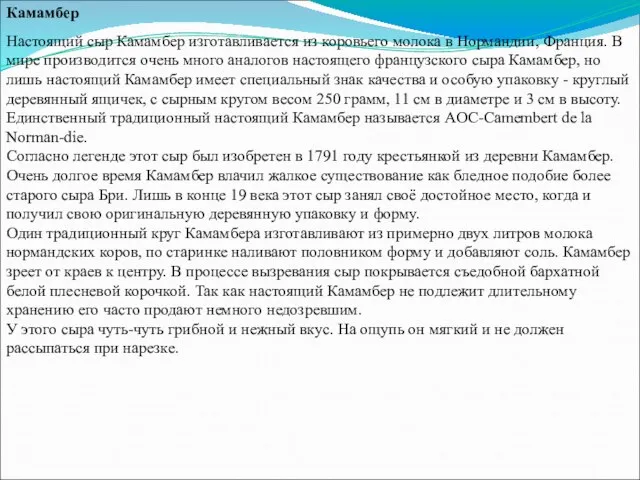 Камамбер

Настоящий сыр Камамбер изготавливается из коровьего молока в Нормандии, Франция. В мире производится очень много аналогов настоящего французского сыра Камамбер, но лишь настоящий Камамбер имеет специальный знак качества и особую упаковку - круглый деревянный ящичек, с сырным кругом весом 250 грамм, 11 см в диаметре и 3 см в высоту. Единственный традиционный настоящий Камамбер называется AOC-Camembert de la Norman-die.
Согласно легенде этот сыр был изобретен в 1791 году крестьянкой из деревни Камамбер. Очень долгое время Камамбер влачил жалкое существование как бледное подобие более старого сыра Бри. Лишь в конце 19 века этот сыр занял своё достойное место, когда и получил свою оригинальную деревянную упаковку и форму.
Один традиционный круг Камамбера изготавливают из примерно двух литров молока нормандских коров, по старинке наливают половником форму и добавляют соль. Камамбер зреет от краев к центру. В процессе вызревания сыр покрывается съедобной бархатной белой плесневой корочкой. Так как настоящий Камамбер не подлежит длительному хранению его часто продают немного недозревшим.
У этого сыра чуть-чуть грибной и нежный вкус. На ощупь он мягкий и не должен рассыпаться при нарезке.